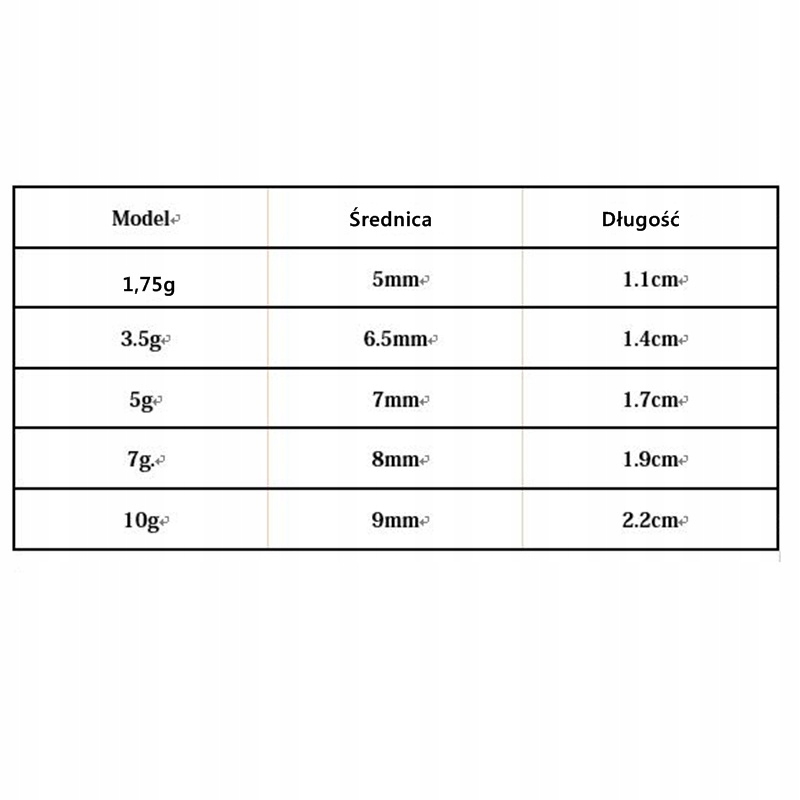 | Model | Średnica | Długość |
|---|---|---|
| 1,75g | 5mm | 1.1cm |
| 3.5g | 6.5mm | 1.4cm |
| 5g | 7mm | 1.7cm |
| 7g. | 8mm | 1.9cm |
| 10g | 9mm | 2.2cm |